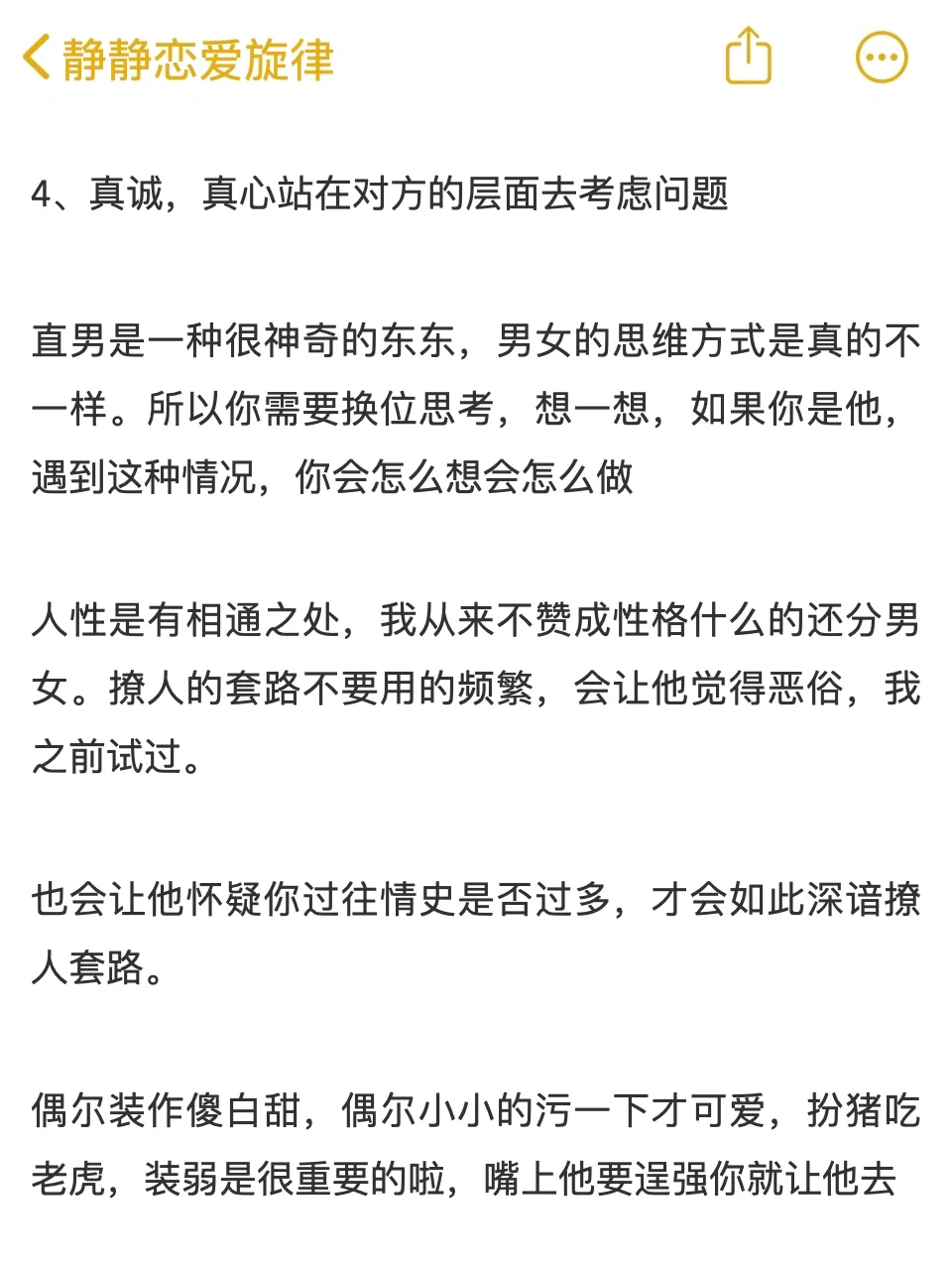 静静恋爱旋律

4、真诚，真心站在对方的层面去考虑问题

直男是一种很神奇的东东，男女的思维方式是真的不一样。所以你需要换位思考，想一想，如果你是他，遇到这种情况，你会怎么想会怎么做

人性是有相通之处，我从来不赞成性格什么的还分男女。撩人的套路不要用的频繁，会让他觉得恶俗，我之前试过。

也会让他怀疑你过往情史是否过多，才会如此深谙撩人套路。

偶尔装作傻白甜，偶尔小小的污一下才可爱，扮猪吃老虎，装弱是很重要的啦，嘴上他要逞强你就让他去